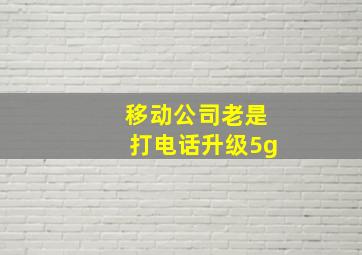 移动公司老是
打电话升级5g